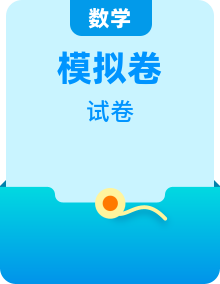 数学

模拟卷

试卷